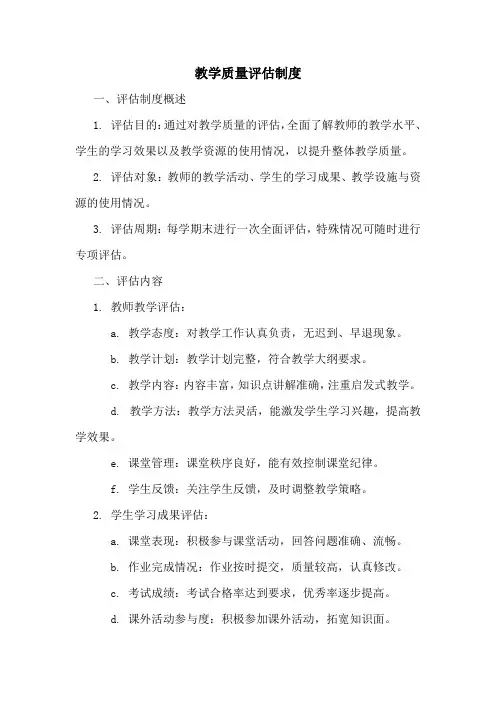 教学质量评估制度

一、评估制度概述

1. 评估目的：通过对教学质量的评估，全面了解教师的教学水平、学生的学习效果以及教学资源的使用情况，以提升整体教学质量。

2. 评估对象：教师的教学活动、学生的学习成果、教学设施与资源的使用情况。

3. 评估周期：每学期末进行一次全面评估，特殊情况可随时进行专项评估。

二、评估内容

1. 教师教学评估：

a. 教学态度：对教学工作认真负责，无迟到、早退现象。

b. 教学计划：教学计划完整，符合教学大纲要求。

c. 教学内容：内容丰富，知识点讲解准确，注重启发式教学。

d. 教学方法：教学方法灵活，能激发学生学习兴趣，提高教学效果。

e. 课堂管理：课堂秩序良好，能有效控制课堂纪律。

f. 学生反馈：关注学生反馈，及时调整教学策略。

2. 学生学习成果评估：

a. 课堂表现：积极参与课堂活动，回答问题准确、流畅。

b. 作业完成情况：作业按时提交，质量较高，认真修改。

c. 考试成绩：考试合格率达到要求，优秀率逐步提高。

d. 课外活动参与度：积极参加课外活动，拓宽知识面。